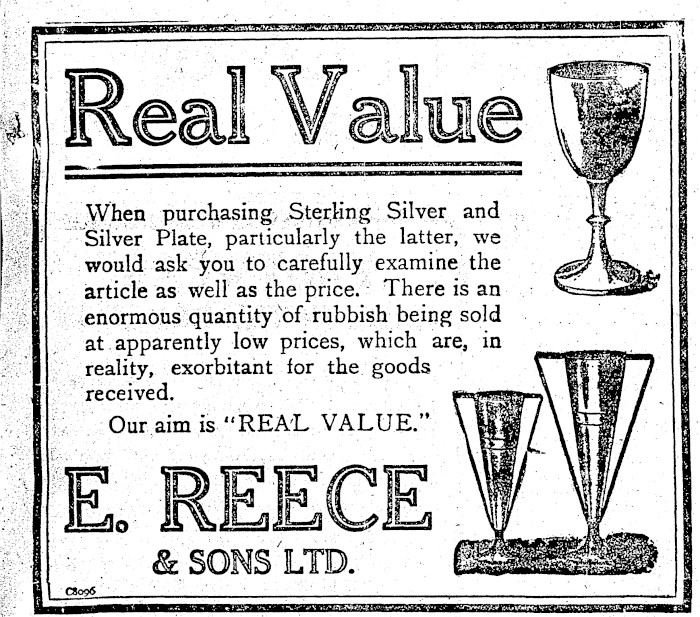 Real Value

When purchasing Sterling Silver and Silver Plate, particularly the latter, we would ask you to carefully examine the article as well as the price. There is an enormous quantity of rubbish being sold at apparently low prices, which are, in reality, exorbitant for the goods received.

Our aim is "REAL VALUE."

E. REECE
& SONS LTD.

C8096